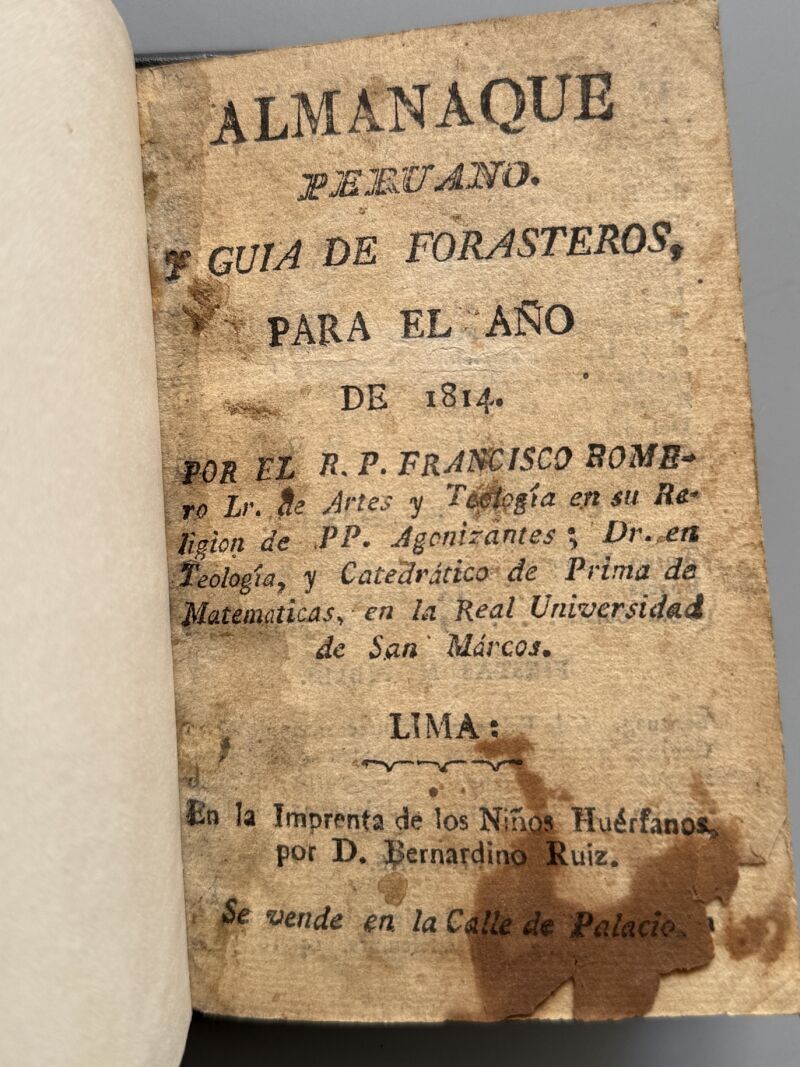 ALMANAQUE
PERUANO.
Y GUIA DE FORASTEROS,
PARA EL AÑO
DE 1814.

POR EL R. P. FRANCISCO ROMERO Lr. de Artes y Teología en su Religion de PP. Agonizantes; Dr. en Teología, y Catedrático de Prima de Matematicas, en la Real Universidad de San Márcos.

LIMA:

En la Imprenta de los Niños Huérfanos, por D. Bernardino Ruiz.

Se vende en la Calle de Palacio.